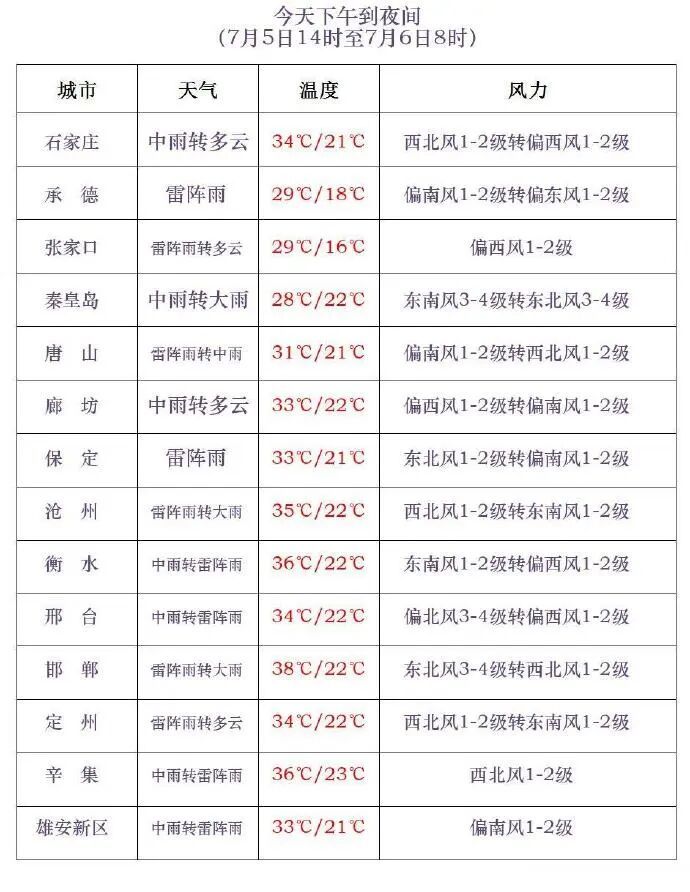 今天下午到夜间
（7月5日14时至7月6日8时）

| 城市 | 天气 | 温度 | 风力 |
|---|---|---|---|
| 石家庄 | 中雨转多云 | 34℃/21℃ | 西北风1-2级转偏西风1-2级 |
| 承　德 | 雷阵雨 | 29℃/18℃ | 偏南风1-2级转偏东风1-2级 |
| 张家口 | 雷阵雨转多云 | 29℃/16℃ | 偏西风1-2级 |
| 秦皇岛 | 中雨转大雨 | 28℃/22℃ | 东南风3-4级转东北风3-4级 |
| 唐　山 | 雷阵雨转中雨 | 31℃/21℃ | 偏南风1-2级转西北风1-2级 |
| 廊　坊 | 中雨转多云 | 33℃/22℃ | 偏西风1-2级转偏南风1-2级 |
| 保　定 | 雷阵雨 | 33℃/21℃ | 东北风1-2级转偏南风1-2级 |
| 沧　州 | 雷阵雨转大雨 | 35℃/22℃ | 西北风1-2级转东南风1-2级 |
| 衡　水 | 中雨转雷阵雨 | 36℃/22℃ | 东南风1-2级转偏西风1-2级 |
| 邢　台 | 中雨转雷阵雨 | 34℃/22℃ | 偏北风3-4级转偏西风1-2级 |
| 邯　郸 | 雷阵雨转大雨 | 38℃/22℃ | 东北风3-4级转西北风1-2级 |
| 定　州 | 雷阵雨转多云 | 34℃/22℃ | 西北风1-2级转东南风1-2级 |
| 辛　集 | 中雨转雷阵雨 | 36℃/23℃ | 西北风1-2级 |
| 雄安新区 | 中雨转雷阵雨 | 33℃/21℃ | 偏南风1-2级 |